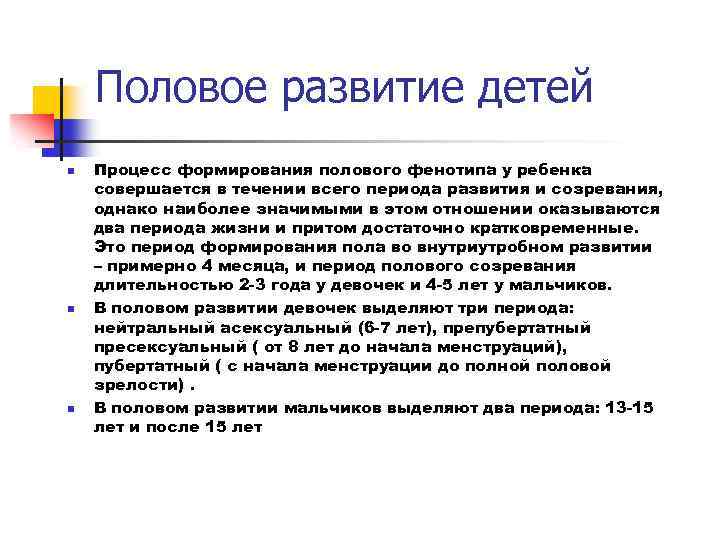 Половое развитие детей

Процесс формирования полового фенотипа у ребенка совершается в течении всего периода развития и созревания, однако наиболее значимыми в этом отношении оказываются два периода жизни и притом достаточно кратковременные. Это период формирования пола во внутриутробном развитии – примерно 4 месяца, и период полового созревания длительностью 2-3 года у девочек и 4-5 лет у мальчиков.

В половом развитии девочек выделяют три периода: нейтральный асексуальный (6-7 лет), препубертатный пресексуальный ( от 8 лет до начала менструаций), пубертатный ( с начала менструации до полной половой зрелости) .

В половом развитии мальчиков выделяют два периода: 13-15 лет и после 15 лет